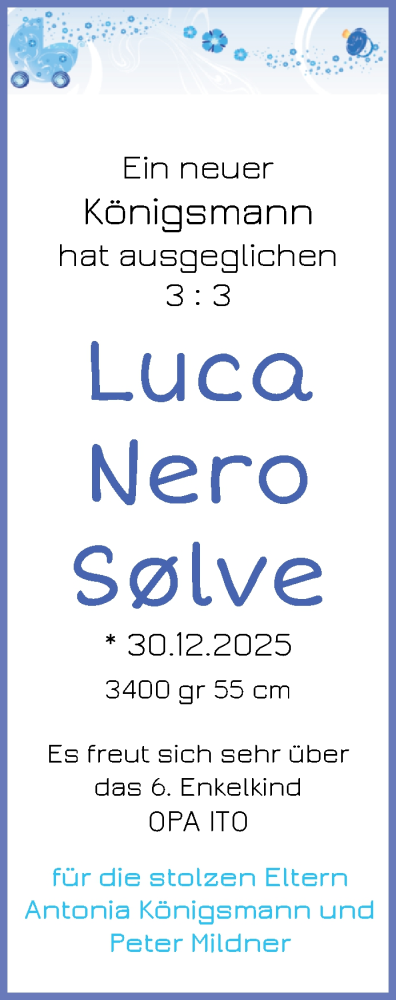 Ein neuer
Königsmann
hat ausgeglichen
3 : 3

Luca
Nero
Sølve

* 30.12.2025
3400 gr 55 cm

Es freut sich sehr über das 6. Enkelkind
OPA ITO

für die stolzen Eltern
Antonia Königsmann und
Peter Mildner